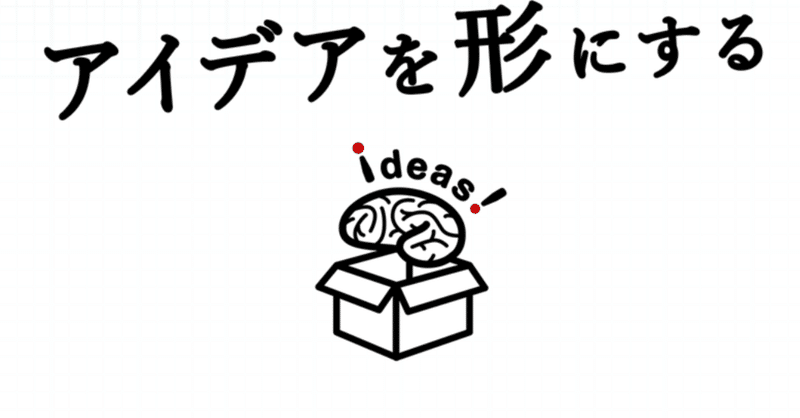 アイデアを形にする

ideas!